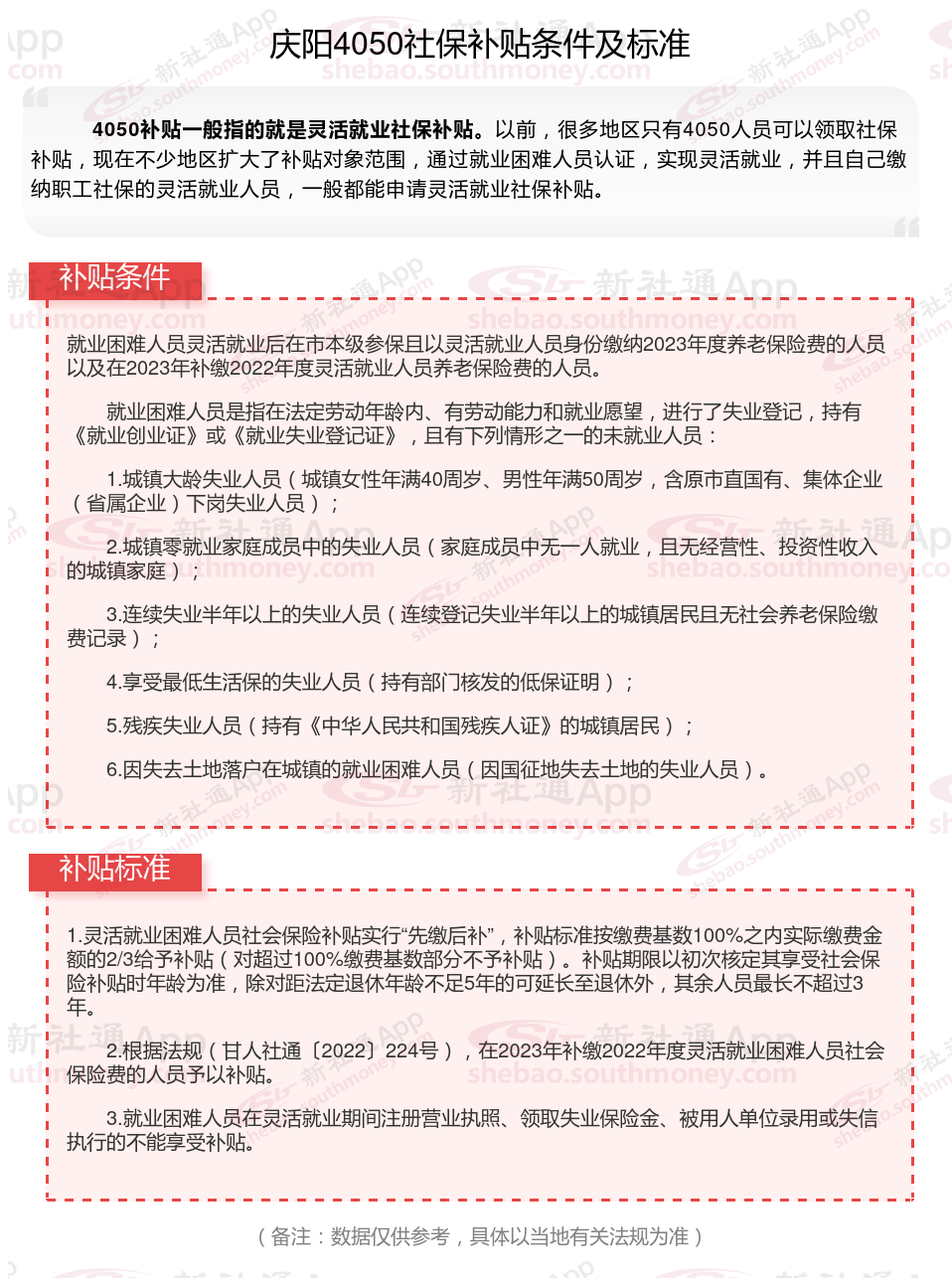 庆阳4050社保补贴条件及标准

4050补贴一般指的就是灵活就业社保补贴。以前，很多地区只有4050人员可以领取社保补贴，现在不少地区扩大了补贴对象范围，通过就业困难人员认证，实现灵活就业，并且自己缴纳职工社保的灵活就业人员，一般都能申请灵活就业社保补贴。

补贴条件

就业困难人员灵活就业后在市本级参保且以灵活就业人员身份缴纳2023年度养老保险费的人员以及在2023年补缴2022年度灵活就业人员养老保险费的人员。

就业困难人员是指在法定劳动年龄内、有劳动能力和就业愿望，进行了失业登记，持有《就业创业证》或《就业失业登记证》，且有下列情形之一的未就业人员：

1.城镇大龄失业人员（城镇女性年满40周岁、男性年满50周岁，含原市直国有、集体企业（省属企业）下岗失业人员）；

2.城镇零就业家庭成员中的失业人员（家庭成员中无一人就业，且无经营性、投资性收入的城镇家庭）；

3.连续失业半年以上的失业人员（连续登记失业半年以上的城镇居民且无社会养老保险缴费记录）；

4.享受最低生活保的失业人员（持有部门核发的低保证明）；

5.残疾失业人员（持有《中华人民共和国残疾人证》的城镇居民）；

6.因失去土地落户在城镇的就业困难人员（因国征地失去土地的失业人员）。

补贴标准

1.灵活就业困难人员社会保险补贴实行“先缴后补”，补贴标准按缴费基数100%之内实际缴费金额的2/3给予补贴（对超过100%缴费基数部分不予补贴）。补贴期限以初次核定其享受社会保险补贴时年龄为准，除对距法定退休年龄不足5年的可延长至退休外，其余人员最长不超过3年。

2.根据法规（甘人社通〔2022〕224号），在2023年补缴2022年度灵活就业困难人员社会保险费的人员予以补贴。

3.就业困难人员在灵活就业期间注册营业执照、领取失业保险金、被用人单位录用或失信执行的不能享受补贴。

（备注：数据仅供参考，具体以当地有关法规为准）